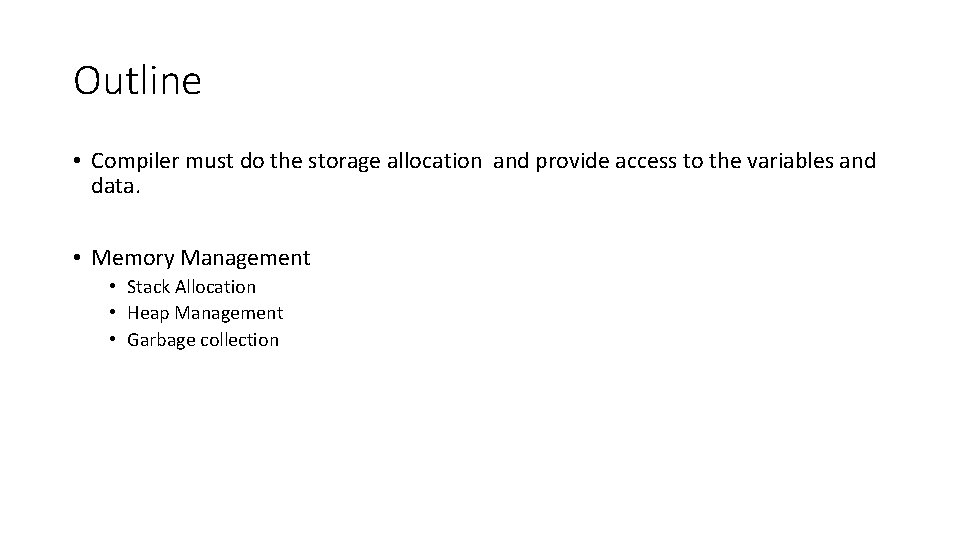 Outline

• Compiler must do the storage allocation and provide access to the variables and data.

• Memory Management
• Stack Allocation
• Heap Management
• Garbage collection